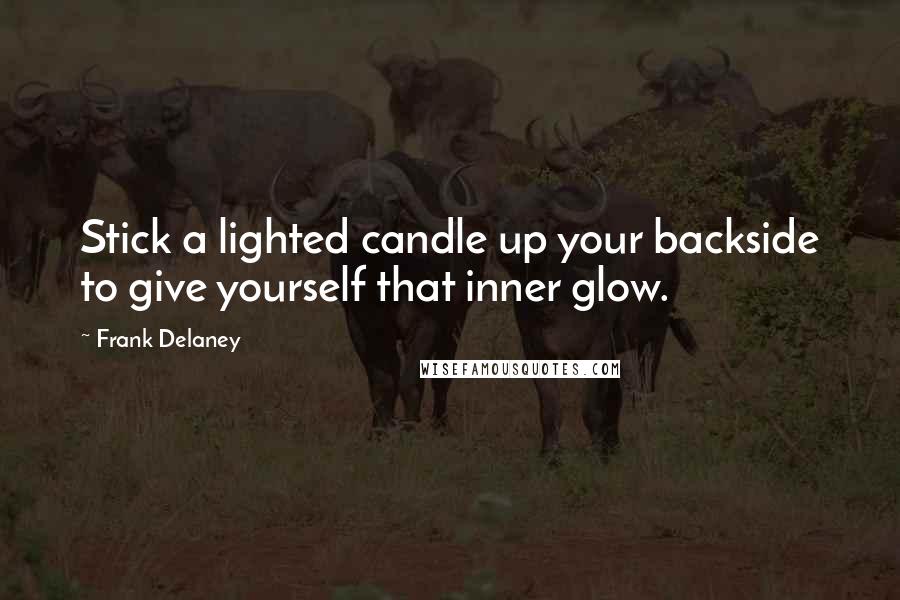 Stick a lighted candle up your backside to give yourself that inner glow.

~ Frank Delaney

WISEFAMOUSQUOTES.COM